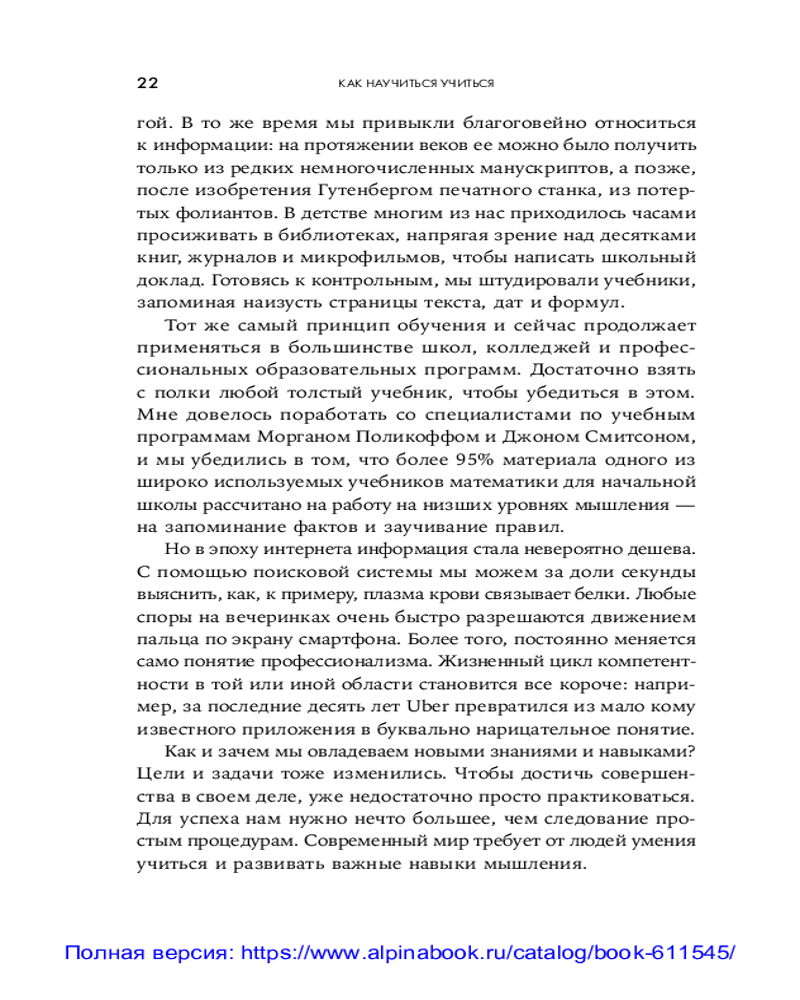 22 КАК НАУЧИТЬСЯ УЧИТЬСЯ

гой. В то же время мы привыкли благоговейно относиться к информации: на протяжении веков ее можно было получить только из редких немногочисленных манускриптов, а позже, после изобретения Гутенбергом печатного станка, из потертых фолиантов. В детстве многим из нас приходилось часами просиживать в библиотеках, напрягая зрение над десятками книг, журналов и микрофильмов, чтобы написать школьный доклад. Готовясь к контрольным, мы штудировали учебники, запоминая наизусть страницы текста, дат и формул.

Тот же самый принцип обучения и сейчас продолжает применяться в большинстве школ, колледжей и профессиональных образовательных программ. Достаточно взять с полки любой толстый учебник, чтобы убедиться в этом. Мне довелось поработать со специалистами по учебным программам Морганом Поликоффом и Джоном Смитсоном, и мы убедились в том, что более 95% материала одного из широко используемых учебников математики для начальной школы рассчитано на работу на низших уровнях мышления — на запоминание фактов и заучивание правил.

Но в эпоху интернета информация стала невероятно дешева. С помощью поисковой системы мы можем за доли секунды выяснить, как, к примеру, плазма крови связывает белки. Любые споры на вечеринках очень быстро разрешаются движением пальца по экрану смартфона. Более того, постоянно меняется само понятие профессионализма. Жизненный цикл компетентности в той или иной области становится все короче: например, за последние десять лет Uber превратился из мало кому известного приложения в буквально нарицательное понятие.

Как и зачем мы овладеваем новыми знаниями и навыками? Цели и задачи тоже изменились. Чтобы достичь совершенства в своем деле, уже недостаточно просто практиковаться. Для успеха нам нужно нечто большее, чем следование простым процедурам. Современный мир требует от людей умения учиться и развивать важные навыки мышления.

Полная версия: https://www.alpinabook.ru/catalog/book-611545/